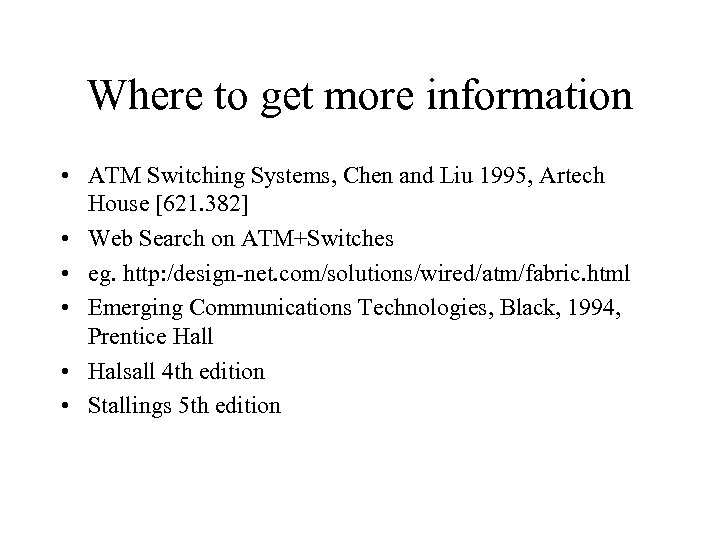 Where to get more information

• ATM Switching Systems, Chen and Liu 1995, Artech House [621.382]
• Web Search on ATM+Switches
• eg. http:/design-net.com/solutions/wired/atm/fabric.html
• Emerging Communications Technologies, Black, 1994, Prentice Hall
• Halsall 4th edition
• Stallings 5th edition